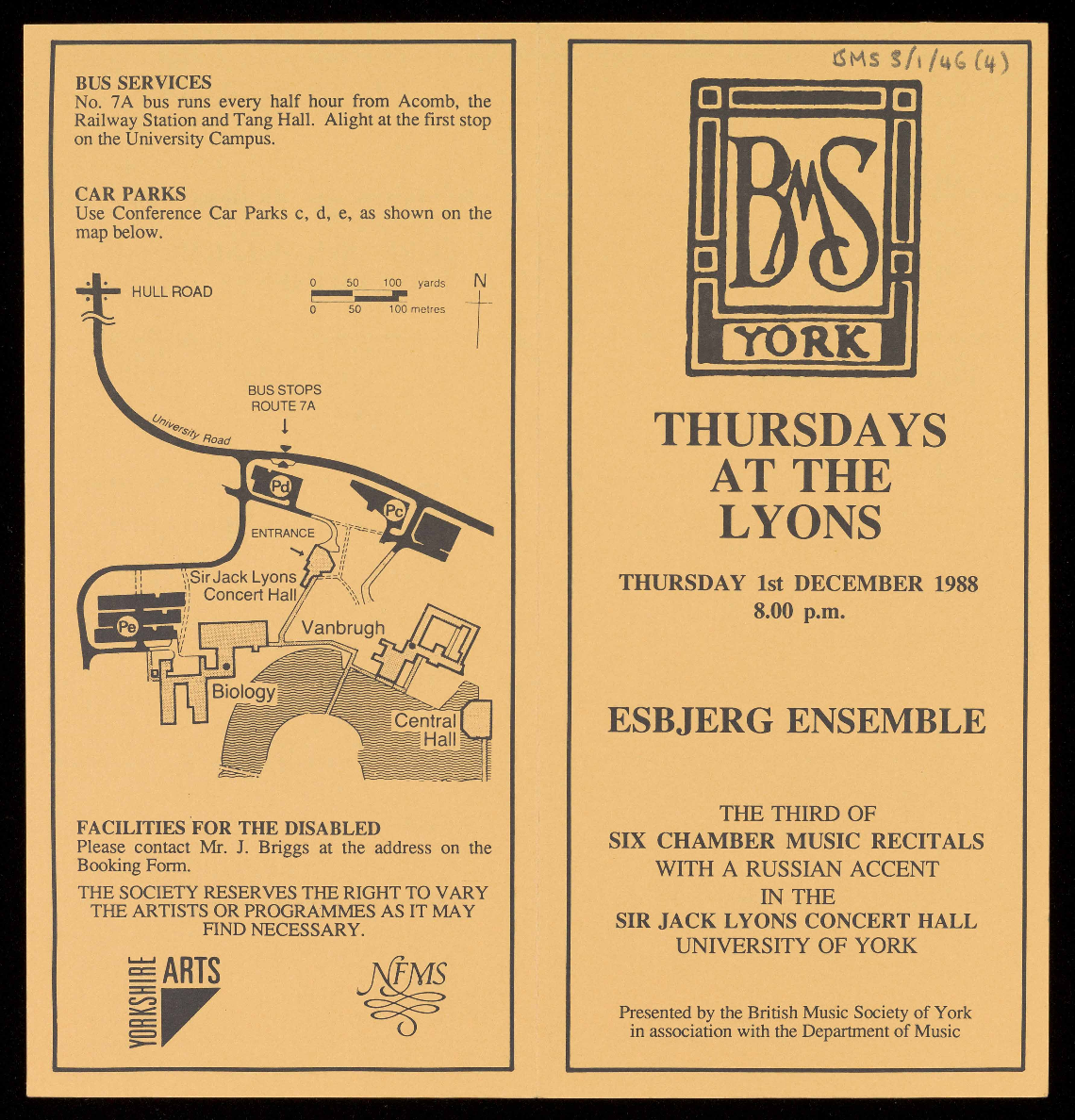 BUS SERVICES
No. 7A bus runs every half hour from Acomb, the Railway Station and Tang Hall. Alight at the first stop on the University Campus.

CAR PARKS
Use Conference Car Parks c, d, e, as shown on the map below.

HULL ROAD

0 50 100 yards
0 50 100 metres

N

BUS STOPS
ROUTE 7A

University Road

Pd

Pc

ENTRANCE

Sir Jack Lyons
Concert Hall

Pe

Vanbrugh

Biology

Central
Hall

FACILITIES FOR THE DISABLED
Please contact Mr. J. Briggs at the address on the Booking Form.

THE SOCIETY RESERVES THE RIGHT TO VARY THE ARTISTS OR PROGRAMMES AS IT MAY FIND NECESSARY.

YORKSHIRE ARTS

NFMS

BMS 3/1/46 (4)

BMS
YORK

THURSDAYS
AT THE
LYONS

THURSDAY 1st DECEMBER 1988
8.00 p.m.

ESBJERG ENSEMBLE

THE THIRD OF
SIX CHAMBER MUSIC RECITALS
WITH A RUSSIAN ACCENT
IN THE
SIR JACK LYONS CONCERT HALL
UNIVERSITY OF YORK

Presented by the British Music Society of York
in association with the Department of Music